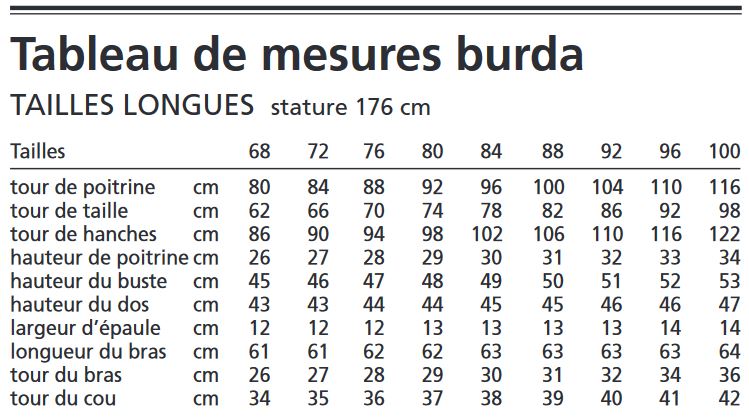 Tableau de mesures burda

TAILLES LONGUES stature 176 cm

| Tailles | | 68 | 72 | 76 | 80 | 84 | 88 | 92 | 96 | 100 |
|---|---|---|---|---|---|---|---|---|---|---|
| tour de poitrine | cm | 80 | 84 | 88 | 92 | 96 | 100 | 104 | 110 | 116 |
| tour de taille | cm | 62 | 66 | 70 | 74 | 78 | 82 | 86 | 92 | 98 |
| tour de hanches | cm | 86 | 90 | 94 | 98 | 102 | 106 | 110 | 116 | 122 |
| hauteur de poitrine | cm | 26 | 27 | 28 | 29 | 30 | 31 | 32 | 33 | 34 |
| hauteur du buste | cm | 45 | 46 | 47 | 48 | 49 | 50 | 51 | 52 | 53 |
| hauteur du dos | cm | 43 | 43 | 44 | 44 | 45 | 45 | 46 | 46 | 47 |
| largeur d'épaule | cm | 12 | 12 | 12 | 13 | 13 | 13 | 13 | 14 | 14 |
| longueur du bras | cm | 61 | 61 | 62 | 62 | 63 | 63 | 63 | 63 | 64 |
| tour du bras | cm | 26 | 27 | 28 | 29 | 30 | 31 | 32 | 34 | 36 |
| tour du cou | cm | 34 | 35 | 36 | 37 | 38 | 39 | 40 | 41 | 42 |